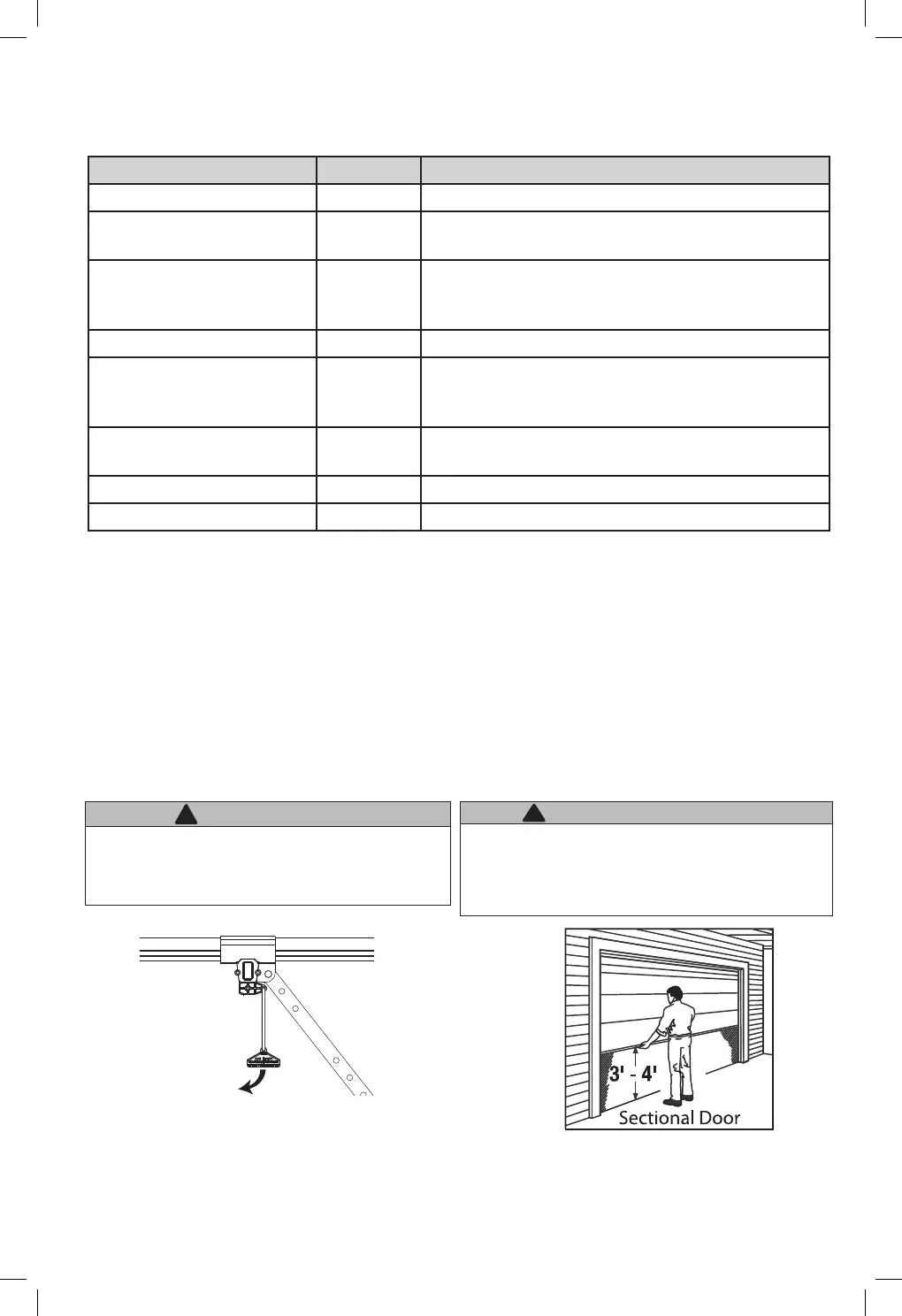 3' - 4'

Sectional Door